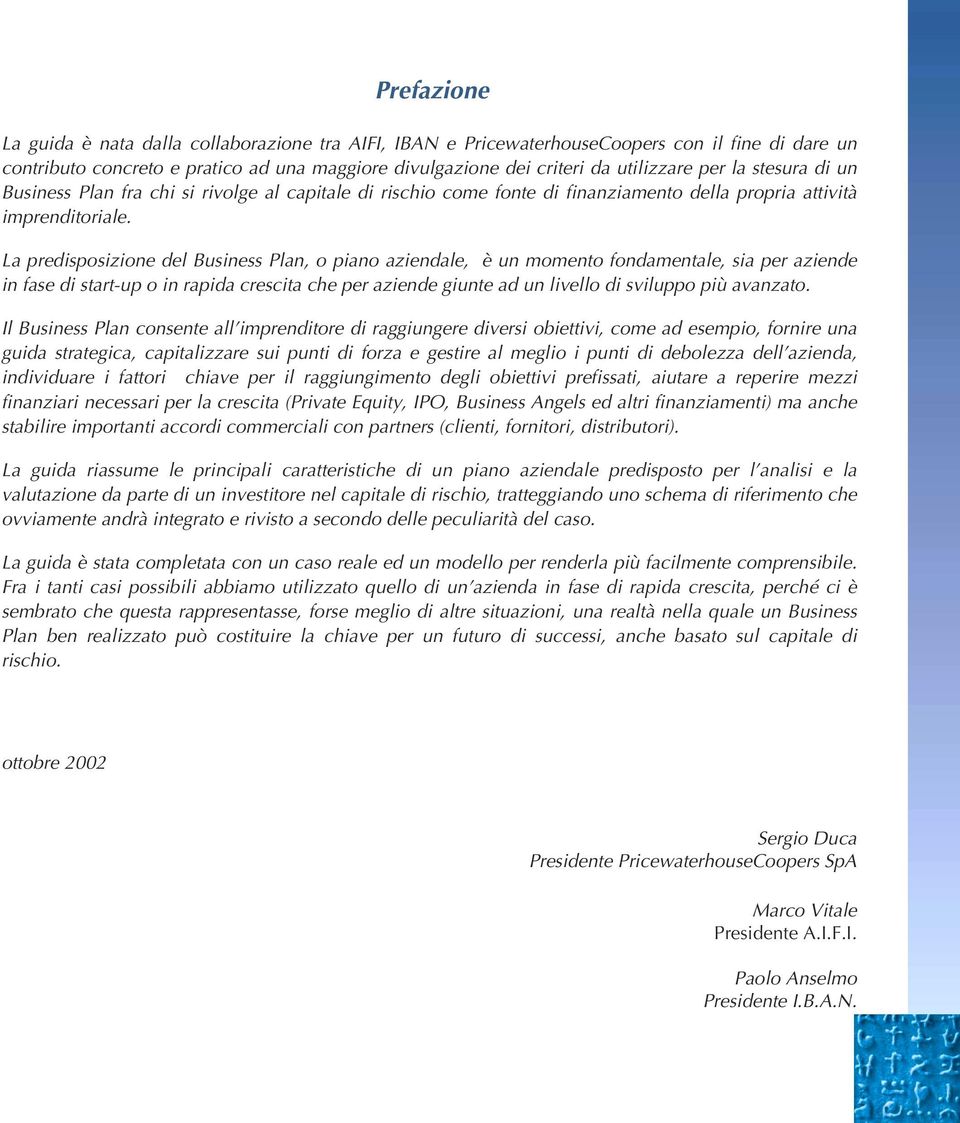 Prefazione

La guida è nata dalla collaborazione tra AIFI, IBAN e PricewaterhouseCoopers con il fine di dare un contributo concreto e pratico ad una maggiore divulgazione dei criteri da utilizzare per la stesura di un Business Plan fra chi si rivolge al capitale di rischio come fonte di finanziamento della propria attività imprenditoriale.

La predisposizione del Business Plan, o piano aziendale, è un momento fondamentale, sia per aziende in fase di start-up o in rapida crescita che per aziende giunte ad un livello di sviluppo più avanzato.

Il Business Plan consente all'imprenditore di raggiungere diversi obiettivi, come ad esempio, fornire una guida strategica, capitalizzare sui punti di forza e gestire al meglio i punti di debolezza dell'azienda, individuare i fattori chiave per il raggiungimento degli obiettivi prefissati, aiutare a reperire mezzi finanziari necessari per la crescita (Private Equity, IPO, Business Angels ed altri finanziamenti) ma anche stabilire importanti accordi commerciali con partners (clienti, fornitori, distributori).

La guida riassume le principali caratteristiche di un piano aziendale predisposto per l'analisi e la valutazione da parte di un investitore nel capitale di rischio, tratteggiando uno schema di riferimento che ovviamente andrà integrato e rivisto a secondo delle peculiarità del caso.

La guida è stata completata con un caso reale ed un modello per renderla più facilmente comprensibile. Fra i tanti casi possibili abbiamo utilizzato quello di un'azienda in fase di rapida crescita, perché ci è sembrato che questa rappresentasse, forse meglio di altre situazioni, una realtà nella quale un Business Plan ben realizzato può costituire la chiave per un futuro di successi, anche basato sul capitale di rischio.

ottobre 2002

Sergio Duca
Presidente PricewaterhouseCoopers SpA

Marco Vitale
Presidente A.I.F.I.

Paolo Anselmo
Presidente I.B.A.N.